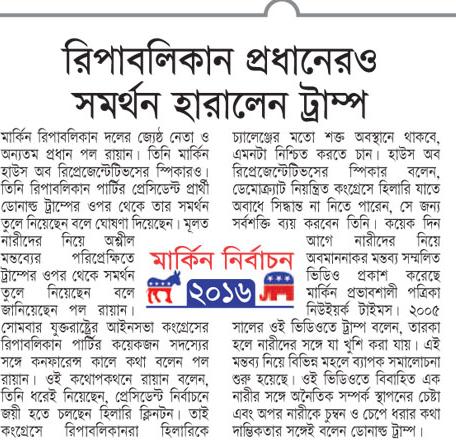 রিপাবলিকান প্রধানেরও সমর্থন হারালেন ট্রাম্প

মার্কিন রিপাবলিকান দলের জ্যেষ্ঠ নেতা ও অন্যতম প্রধান পল রায়ান। তিনি মার্কিন হাউস অব রিপ্রেজেন্টেটিভসের স্পিকারও। তিনি রিপাবলিকান পার্টির প্রেসিডেন্ট প্রার্থী ডোনাল্ড ট্রাম্পের ওপর থেকে তার সমর্থন তুলে নিয়েছেন বলে ঘোষণা দিয়েছেন। মূলত নারীদের নিয়ে অশ্লীল মন্তব্যের পরিপ্রেক্ষিতে ট্রাম্পের ওপর থেকে সমর্থন তুলে নিয়েছেন বলে জানিয়েছেন পল রায়ান। সোমবার যুক্তরাষ্ট্রের আইনসভা কংগ্রেসের রিপাবলিকান পার্টির কয়েকজন সদস্যের সঙ্গে কনফারেন্স কালে কথা বলেন পল রায়ান। ওই কথোপকথনে রায়ান বলেন, তিনি ধরেই নিয়েছেন, প্রেসিডেন্ট নির্বাচনে জয়ী হতে চলছেন হিলারি ক্লিনটন। তাই কংগ্রেসে রিপাবলিকানরা হিলারিকে চ্যালেঞ্জের মতো শক্ত অবস্থানে থাকবে, এমনটা নিশ্চিত করতে চান। হাউস অব রিপ্রেজেন্টেটিভসের স্পিকার বলেন, ডেমোক্র্যাট নিয়ন্ত্রিত কংগ্রেসে হিলারি যাতে অবাধে সিদ্ধান্ত না নিতে পারেন, সে জন্য সর্বশক্তি ব্যয় করবেন তিনি। কয়েক দিন আগে নারীদের নিয়ে অবমাননাকর মন্তব্য সম্বলিত ভিডিও প্রকাশ করেছে মার্কিন প্রভাবশালী পত্রিকা নিউইয়র্ক টাইমস। ২০০৫ সালের ওই ভিডিওতে ট্রাম্প বলেন, তারকা হলে নারীদের সঙ্গে যা খুশি করা যায়। এই মন্তব্য নিয়ে বিভিন্ন মহলে ব্যাপক সমালোচনা শুরু হয়েছে। ওই ভিডিওতে বিবাহিত এক নারীর সঙ্গে অনৈতিক সম্পর্ক স্থাপনের চেষ্টা এবং অপর নারীকে চুম্বন ও চেপে ধরার কথা দাম্ভিকতার সঙ্গেই বলেন ডোনাল্ড ট্রাম্প।

মার্কিন নির্বাচন ২০১৬